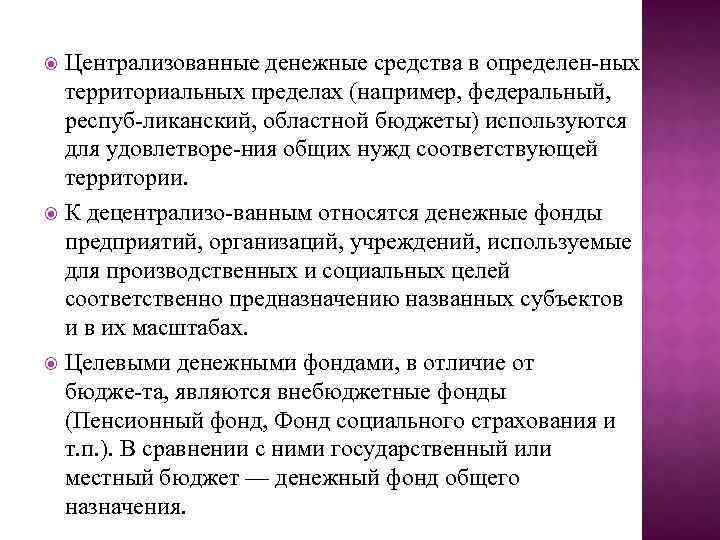 Централизованные денежные средства в определен-ных территориальных пределах (например, федеральный, респуб-ликанский, областной бюджеты) используются для удовлетворе-ния общих нужд соответствующей территории.

К децентрализо-ванным относятся денежные фонды предприятий, организаций, учреждений, используемые для производственных и социальных целей соответственно предназначению названных субъектов и в их масштабах.

Целевыми денежными фондами, в отличие от бюдже-та, являются внебюджетные фонды (Пенсионный фонд, Фонд социального страхования и т.п.). В сравнении с ними государственный или местный бюджет — денежный фонд общего назначения.